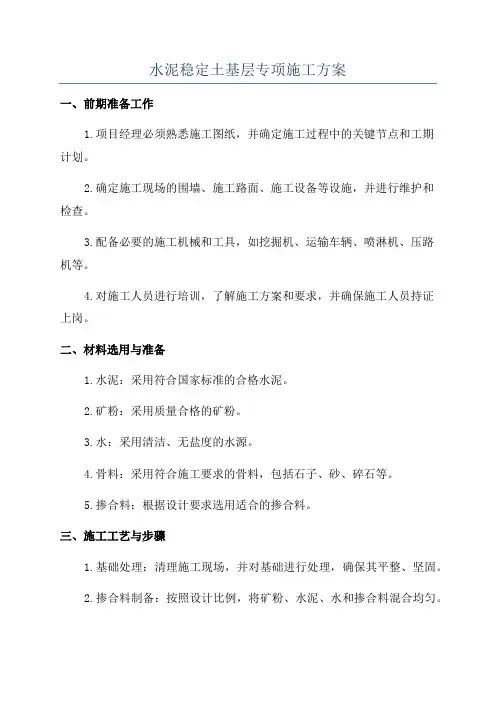 水泥稳定土基层专项施工方案

一、前期准备工作

1.项目经理必须熟悉施工图纸，并确定施工过程中的关键节点和工期计划。

2.确定施工现场的围墙、施工路面、施工设备等设施，并进行维护和检查。

3.配备必要的施工机械和工具，如挖掘机、运输车辆、喷淋机、压路机等。

4.对施工人员进行培训，了解施工方案和要求，并确保施工人员持证上岗。

二、材料选用与准备

1.水泥：采用符合国家标准的合格水泥。

2.矿粉：采用质量合格的矿粉。

3.水：采用清洁、无盐度的水源。

4.骨料：采用符合施工要求的骨料，包括石子、砂、碎石等。

5.掺合料：根据设计要求选用适合的掺合料。

三、施工工艺与步骤

1.基础处理：清理施工现场，并对基础进行处理，确保其平整、坚固。

2.掺合料制备：按照设计比例，将矿粉、水泥、水和掺合料混合均匀。